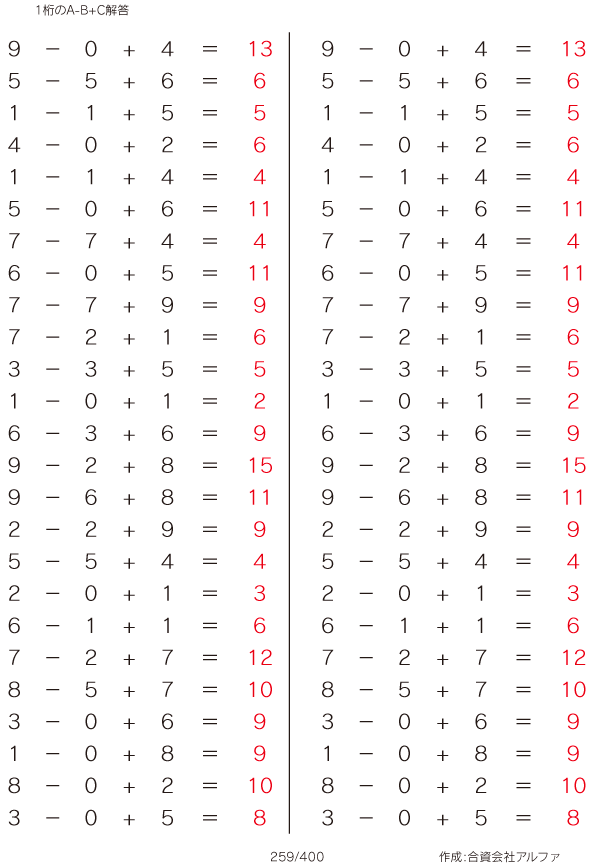 1桁のA-B+C解答

$9 - 0 + 4 = 13$
$5 - 5 + 6 = 6$
$1 - 1 + 5 = 5$
$4 - 0 + 2 = 6$
$1 - 1 + 4 = 4$
$5 - 0 + 6 = 11$
$7 - 7 + 4 = 4$
$6 - 0 + 5 = 11$
$7 - 7 + 9 = 9$
$7 - 2 + 1 = 6$
$3 - 3 + 5 = 5$
$1 - 0 + 1 = 2$
$6 - 3 + 6 = 9$
$9 - 2 + 8 = 15$
$9 - 6 + 8 = 11$
$2 - 2 + 9 = 9$
$5 - 5 + 4 = 4$
$2 - 0 + 1 = 3$
$6 - 1 + 1 = 6$
$7 - 2 + 7 = 12$
$8 - 5 + 7 = 10$
$3 - 0 + 6 = 9$
$1 - 0 + 8 = 9$
$8 - 0 + 2 = 10$
$3 - 0 + 5 = 8$

$9 - 0 + 4 = 13$
$5 - 5 + 6 = 6$
$1 - 1 + 5 = 5$
$4 - 0 + 2 = 6$
$1 - 1 + 4 = 4$
$5 - 0 + 6 = 11$
$7 - 7 + 4 = 4$
$6 - 0 + 5 = 11$
$7 - 7 + 9 = 9$
$7 - 2 + 1 = 6$
$3 - 3 + 5 = 5$
$1 - 0 + 1 = 2$
$6 - 3 + 6 = 9$
$9 - 2 + 8 = 15$
$9 - 6 + 8 = 11$
$2 - 2 + 9 = 9$
$5 - 5 + 4 = 4$
$2 - 0 + 1 = 3$
$6 - 1 + 1 = 6$
$7 - 2 + 7 = 12$
$8 - 5 + 7 = 10$
$3 - 0 + 6 = 9$
$1 - 0 + 8 = 9$
$8 - 0 + 2 = 10$
$3 - 0 + 5 = 8$

259/400

作成:合資会社アルファ